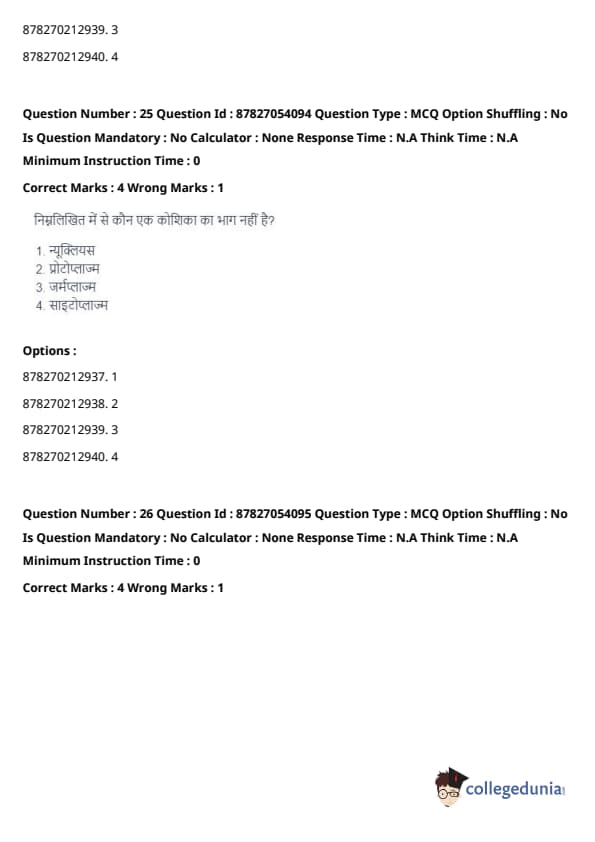 878270212939. 3

878270212940. 4

Question Number : 25 Question Id : 87827054094 Question Type : MCQ Option Shuffling : No Is Question Mandatory : No Calculator : None Response Time : N.A Think Time : N.A Minimum Instruction Time : 0

Correct Marks : 4 Wrong Marks : 1

निम्नलिखित में से कौन एक कोशिका का भाग नहीं है?

1. न्यूक्लियस
2. प्रोटोप्लाज्म
3. जर्मप्लाज्म
4. साइटोप्लाज्म

Options :

878270212937. 1

878270212938. 2

878270212939. 3

878270212940. 4

Question Number : 26 Question Id : 87827054095 Question Type : MCQ Option Shuffling : No Is Question Mandatory : No Calculator : None Response Time : N.A Think Time : N.A Minimum Instruction Time : 0

Correct Marks : 4 Wrong Marks : 1

collegedunia